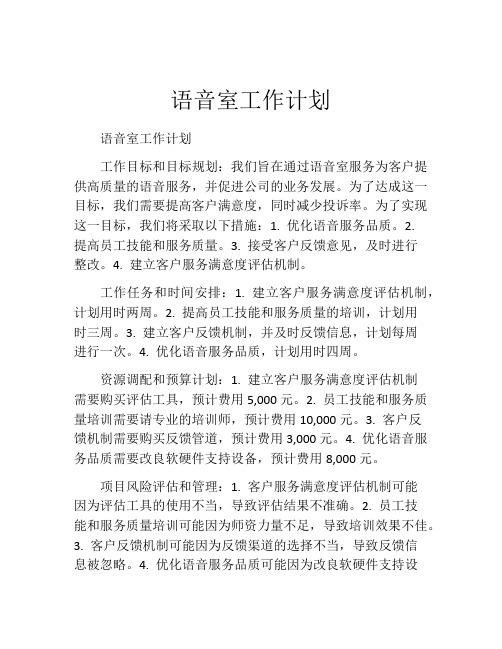 语音室工作计划

语音室工作计划

工作目标和目标规划：我们旨在通过语音室服务为客户提供高质量的语音服务，并促进公司的业务发展。为了达成这一目标，我们需要提高客户满意度，同时减少投诉率。为了实现这一目标，我们将采取以下措施：1. 优化语音服务品质。2. 提高员工技能和服务质量。3. 接受客户反馈意见，及时进行整改。4. 建立客户服务满意度评估机制。

工作任务和时间安排：1. 建立客户服务满意度评估机制，计划用时两周。2. 提高员工技能和服务质量的培训，计划用时三周。3. 建立客户反馈机制，并及时反馈信息，计划每周进行一次。4. 优化语音服务品质，计划用时四周。

资源调配和预算计划：1. 建立客户服务满意度评估机制需要购买评估工具，预计费用 5,000 元。2. 员工技能和服务质量培训需要请专业的培训师，预计费用 10,000 元。3. 客户反馈机制需要购买反馈管道，预计费用 3,000 元。4. 优化语音服务品质需要改良软硬件支持设备，预计费用 8,000 元。

项目风险评估和管理：1. 客户服务满意度评估机制可能因为评估工具的使用不当，导致评估结果不准确。2. 员工技能和服务质量培训可能因为师资力量不足，导致培训效果不佳。3. 客户反馈机制可能因为反馈渠道的选择不当，导致反馈信息被忽略。4. 优化语音服务品质可能因为改良软硬件支持设